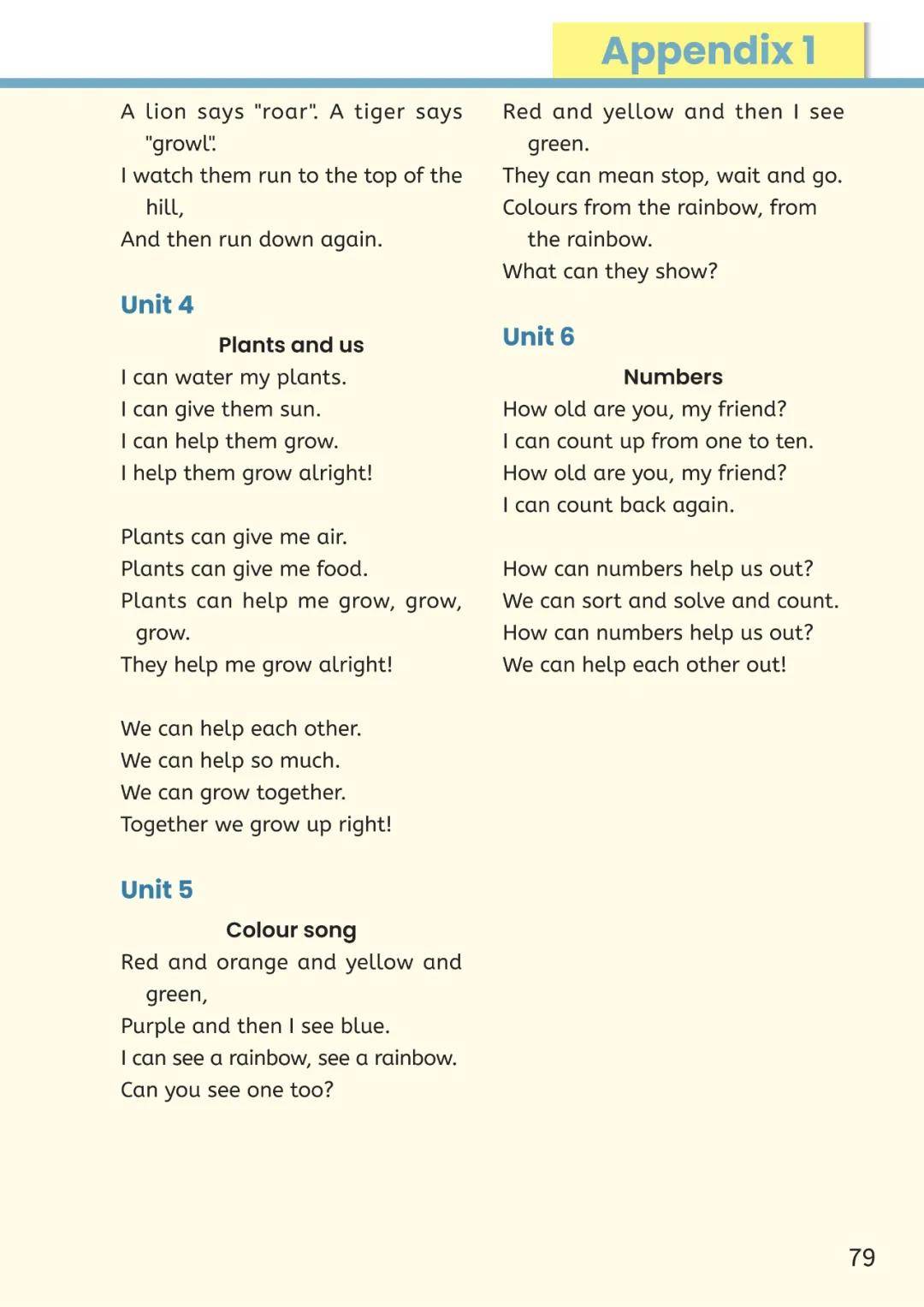 Appendix 1

A lion says "roar". A tiger says "growl".
I watch them run to the top of the hill,
And then run down again.

Unit 4

Plants and us
I can water my plants.
I can give them sun.
I can help them grow.
I help them grow alright!

Plants can give me air.
Plants can give me food.
Plants can help me grow, grow, grow.
They help me grow alright!

We can help each other.
We can help so much.
We can grow together.
Together we grow up right!

Unit 5

Colour song
Red and orange and yellow and green,
Purple and then I see blue.
I can see a rainbow, see a rainbow.
Can you see one too?

Red and yellow and then I see green.
They can mean stop, wait and go.
Colours from the rainbow, from the rainbow.
What can they show?

Unit 6

Numbers
How old are you, my friend?
I can count up from one to ten.
How old are you, my friend?
I can count back again.

How can numbers help us out?
We can sort and solve and count.
How can numbers help us out?
We can help each other out!

79